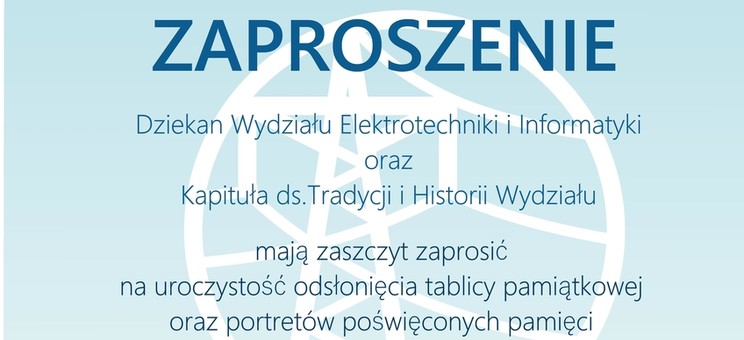 ZAPROSZENIE

Dziekan Wydziału Elektrotechniki i Informatyki
oraz
Kapituła ds.Tradycji i Historii Wydziału

mają zaszczyt zaprosić
na uroczystość odsłonięcia tablicy pamiątkowej
oraz portretów poświęconych pamięci